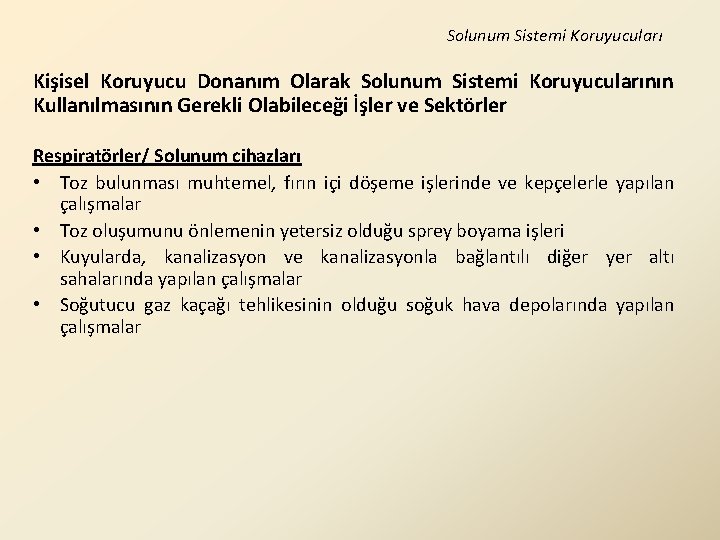 Solunum Sistemi Koruyucuları

Kişisel Koruyucu Donanım Olarak Solunum Sistemi Koruyucularının Kullanılmasının Gerekli Olabileceği İşler ve Sektörler

Respiratörler/ Solunum cihazları
• Toz bulunması muhtemel, fırın içi döşeme işlerinde ve kepçelerle yapılan çalışmalar
• Toz oluşumunu önlemenin yetersiz olduğu sprey boyama işleri
• Kuyularda, kanalizasyon ve kanalizasyonla bağlantılı diğer yer altı sahalarında yapılan çalışmalar
• Soğutucu gaz kaçağı tehlikesinin olduğu soğuk hava depolarında yapılan çalışmalar